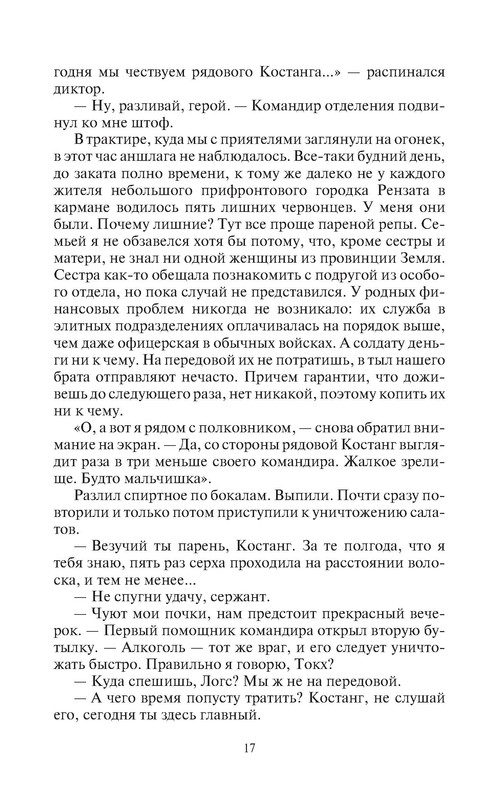 годня мы чествуем рядового Костанга...» — распинался диктор.

— Ну, разливай, герой. — Командир отделения подвинул ко мне штоф.

В трактире, куда мы с приятелями заглянули на огонек, в этот час аншлага не наблюдалось. Все-таки будний день, до заката полно времени, к тому же далеко не у каждого жителя небольшого прифронтового городка Рензата в кармане водилось пять лишних червонцев. У меня они были. Почему лишние? Тут все проще пареной репы. Семьей я не обзавелся хотя бы потому, что, кроме сестры и матери, не знал ни одной женщины из провинции Земля. Сестра как-то обещала познакомить с подругой из особого отдела, но пока случай не представился. У родных финансовых проблем никогда не возникало: их служба в элитных подразделениях оплачивалась на порядок выше, чем даже офицерская в обычных войсках. А солдату деньги ни к чему. На передовой их не потратишь, в тыл нашего брата отправляют нечасто. Причем гарантии, что доживешь до следующего раза, нет никакой, поэтому копить их ни к чему.

«О, а вот я рядом с полковником, — снова обратил внимание на экран. — Да, со стороны рядовой Костанг выглядит раза в три меньше своего командира. Жалкое зрелище. Будто мальчишка».

Разлил спиртное по бокалам. Выпили. Почти сразу повторили и только потом приступили к уничтожению салатов.

— Везучий ты парень, Костанг. За те полгода, что я тебя знаю, пять раз серха проходила на расстоянии волоска, и тем не менее...

— Не спугни удачу, сержант.

— Чуют мои почки, нам предстоит прекрасный вечерок. — Первый помощник командира открыл вторую бутылку. — Алкоголь — тот же враг, и его следует уничтожать быстро. Правильно я говорю, Токх?

— Куда спешишь, Логс? Мы ж не на передовой.

— А чего время попусту тратить? Костанг, не слушай его, сегодня ты здесь главный.

17